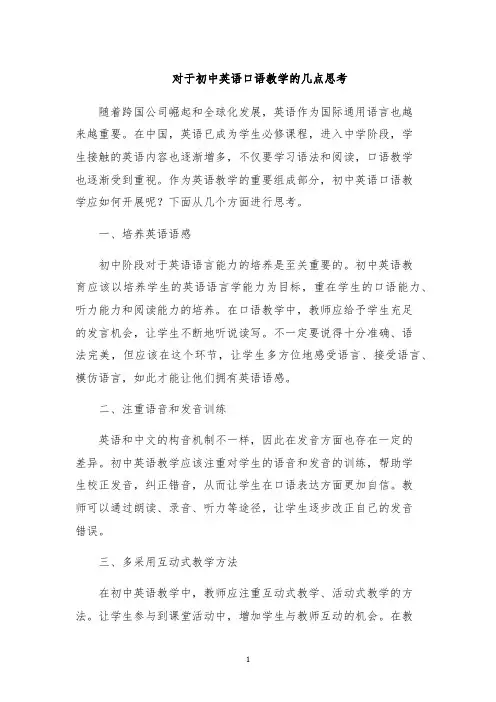 对于初中英语口语教学的几点思考

随着跨国公司崛起和全球化发展，英语作为国际通用语言也越来越重要。在中国，英语已成为学生必修课程，进入中学阶段，学生接触的英语内容也逐渐增多，不仅要学习语法和阅读，口语教学也逐渐受到重视。作为英语教学的重要组成部分，初中英语口语教学应如何开展呢？下面从几个方面进行思考。

一、培养英语语感

初中阶段对于英语语言能力的培养是至关重要的。初中英语教育应该以培养学生的英语语言学能力为目标，重在学生的口语能力、听力能力和阅读能力的培养。在口语教学中，教师应给予学生充足的发言机会，让学生不断地听说读写。不一定要说得十分准确、语法完美，但应该在这个环节，让学生多方位地感受语言、接受语言、模仿语言，如此才能让他们拥有英语语感。

二、注重语音和发音训练

英语和中文的构音机制不一样，因此在发音方面也存在一定的差异。初中英语教学应该注重对学生的语音和发音的训练，帮助学生校正发音，纠正错音，从而让学生在口语表达方面更加自信。教师可以通过朗读、录音、听力等途径，让学生逐步改正自己的发音错误。

三、多采用互动式教学方法

在初中英语教学中，教师应注重互动式教学、活动式教学的方法。让学生参与到课堂活动中，增加学生与教师互动的机会。在教

1